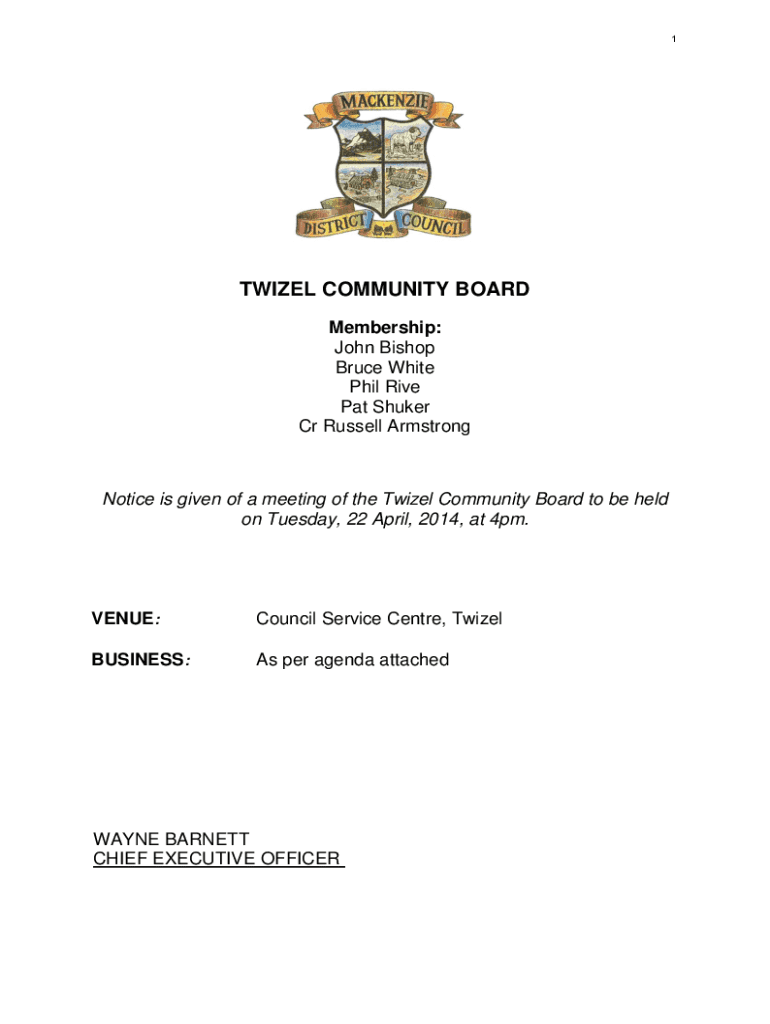 1

MACKENZIE
DISTRICT COUNCIL

TWIZEL COMMUNITY BOARD

Membership:
John Bishop
Bruce White
Phil Rive
Pat Shuker
Cr Russell Armstrong

Notice is given of a meeting of the Twizel Community Board to be held on Tuesday, 22 April, 2014, at 4pm.

VENUE: Council Service Centre, Twizel

BUSINESS: As per agenda attached

WAYNE BARNETT
CHIEF EXECUTIVE OFFICER